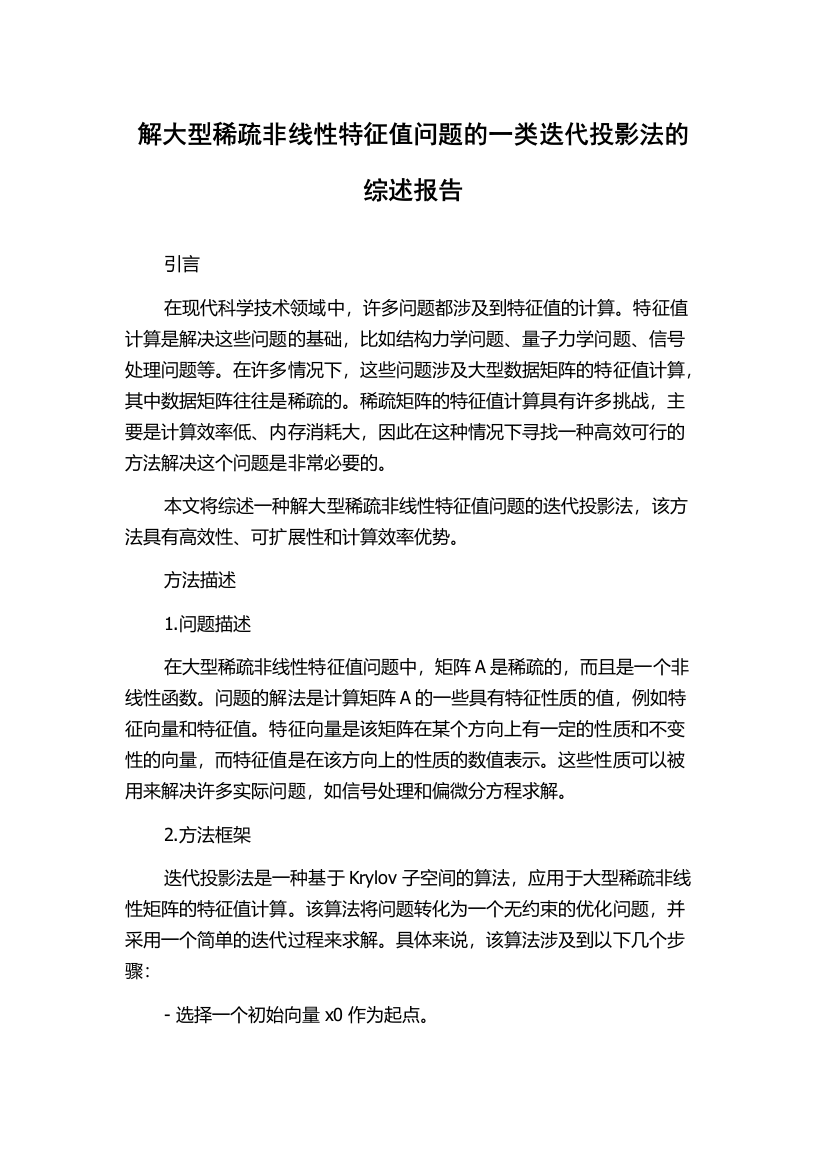 解大型稀疏非线性特征值问题的一类迭代投影法的综述报告

引言

在现代科学技术领域中，许多问题都涉及到特征值的计算。特征值计算是解决这些问题的基础，比如结构力学问题、量子力学问题、信号处理问题等。在许多情况下，这些问题涉及大型数据矩阵的特征值计算，其中数据矩阵往往是稀疏的。稀疏矩阵的特征值计算具有许多挑战，主要是计算效率低、内存消耗大，因此在这种情况下寻找一种高效可行的方法解决这个问题是非常必要的。

本文将综述一种解大型稀疏非线性特征值问题的迭代投影法，该方法具有高效性、可扩展性和计算效率优势。

方法描述

1.问题描述

在大型稀疏非线性特征值问题中，矩阵 A 是稀疏的，而且是一个非线性函数。问题的解法是计算矩阵 A 的一些具有特征性质的值，例如特征向量和特征值。特征向量是该矩阵在某个方向上有一定的性质和不变性的向量，而特征值是在该方向上的性质的数值表示。这些性质可以被用来解决许多实际问题，如信号处理和偏微分方程求解。

2.方法框架

迭代投影法是一种基于 Krylov 子空间的算法，应用于大型稀疏非线性矩阵的特征值计算。该算法将问题转化为一个无约束的优化问题，并采用一个简单的迭代过程来求解。具体来说，该算法涉及到以下几个步骤：

- 选择一个初始向量 x0 作为起点。